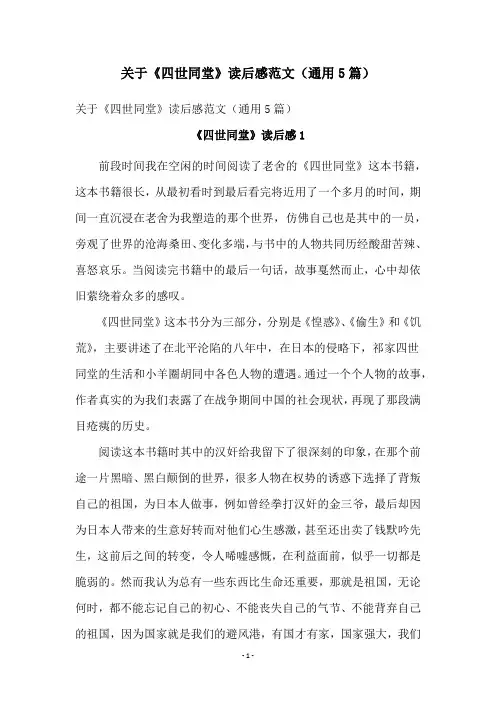 关于《四世同堂》读后感范文（通用5篇）

关于《四世同堂》读后感范文（通用5篇）

《四世同堂》读后感1

前段时间我在空闲的时间阅读了老舍的《四世同堂》这本书籍，这本书籍很长，从最初看时到最后看完将近用了一个多月的时间，期间一直沉浸在老舍为我塑造的那个世界，仿佛自己也是其中的一员，旁观了世界的沧海桑田、变化多端，与书中的人物共同历经酸甜苦辣、喜怒哀乐。当阅读完书籍中的最后一句话，故事戛然而止，心中却依旧萦绕着众多的感叹。

《四世同堂》这本书分为三部分，分别是《惶惑》、《偷生》和《饥荒》，主要讲述了在北平沦陷的八年中，在日本的侵略下，祁家四世同堂的生活和小羊圈胡同中各色人物的遭遇。通过一个个人物的故事，作者真实的为我们表露了在战争期间中国的社会现状，再现了那段满目疮痍的历史。

阅读这本书籍时其中的汉奸给我留下了很深刻的印象，在那个前途一片黑暗、黑白颠倒的世界，很多人物在权势的诱惑下选择了背叛自己的祖国，为日本人做事，例如曾经拳打汉奸的金三爷，最后却因为日本人带来的生意好转而对他们心生感激，甚至还出卖了钱默吟先生，这前后之间的转变，令人唏嘘感慨，在利益面前，似乎一切都是脆弱的。然而我认为总有一些东西比生命还重要，那就是祖国，无论何时，都不能忘记自己的初心、不能丧失自己的气节、不能背弃自己的祖国，因为国家就是我们的避风港，有国才有家，国家强大，我们

- 1 -